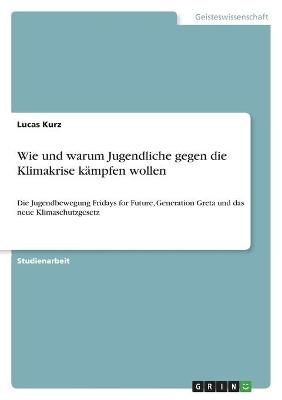 Geisteswissenschaft

Lucas Kurz

Wie und warum Jugendliche gegen die Klimakrise kämpfen wollen

Die Jugendbewegung Fridays for Future, Generation Greta und das neue Klimaschutzgesetz

Studienarbeit

GRIN